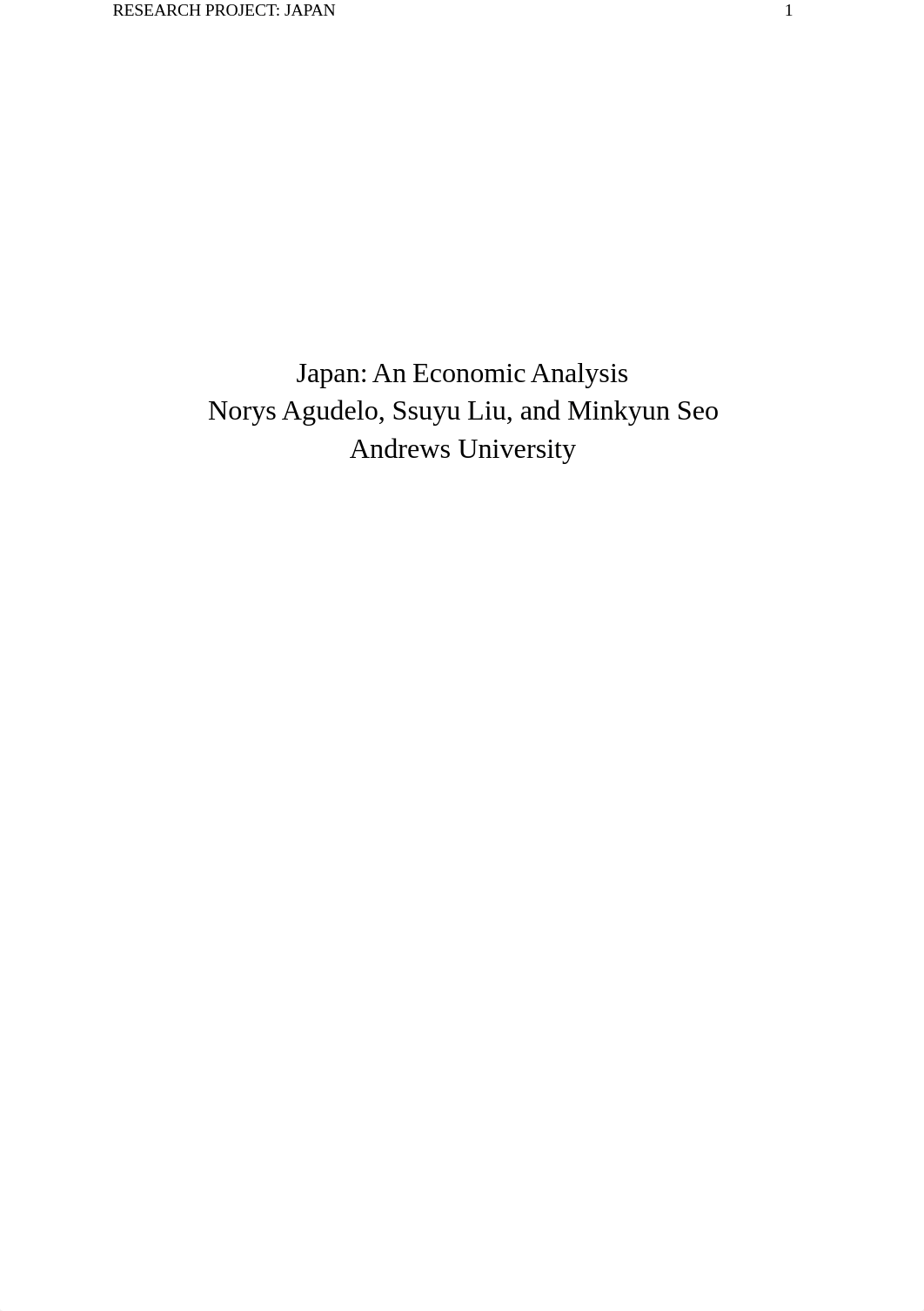 RESEARCH PROJECT: JAPAN 1

Japan: An Economic Analysis
Norys Agudelo, Ssuyu Liu, and Minkyun Seo
Andrews University